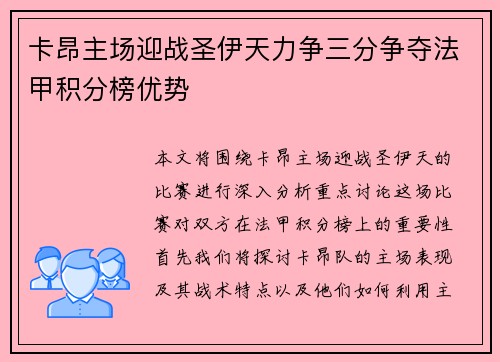 卡昂主场迎战圣伊天力争三分争夺法甲积分榜优势

本文将围绕卡昂主场迎战圣伊天的比赛进行深入分析重点讨论这场比赛对双方在法甲积分榜上的重要性首先我们将探讨卡昂队的主场表现及其战术特点以及他们如何利用主